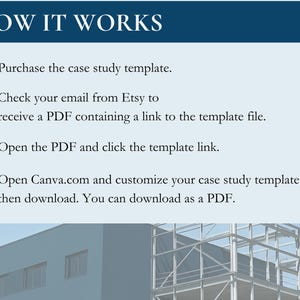 OW IT WORKS

Purchase the case study template.

Check your email from Etsy to receive a PDF containing a link to the template file.

Open the PDF and click the template link.

Open Canva.com and customize your case study template then download. You can download as a PDF.